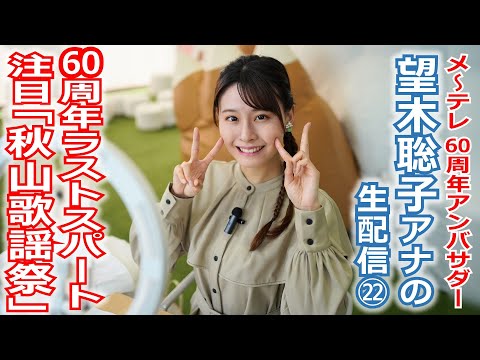 メ~テレ 60周年アンバサダー
望木聡子アナの
生配信㉒

60周年ラストスパート
注目「秋山歌謡祭」